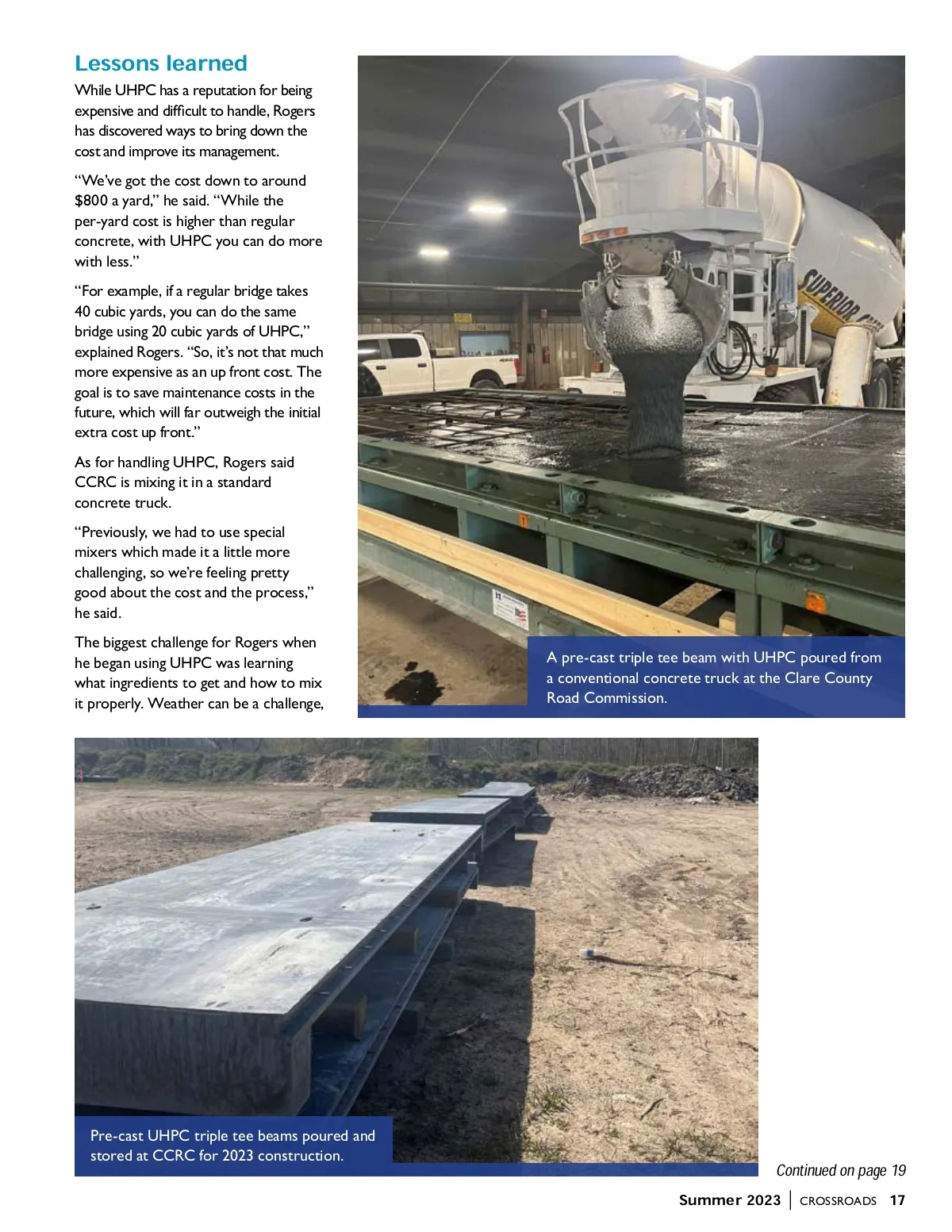 Lessons learned

While UHPC has a reputation for being expensive and difficult to handle, Rogers has discovered ways to bring down the cost and improve its management.

"We've got the cost down to around $800 a yard," he said. "While the per-yard cost is higher than regular concrete, with UHPC you can do more with less."

"For example, if a regular bridge takes 40 cubic yards, you can do the same bridge using 20 cubic yards of UHPC," explained Rogers. "So, it's not that much more expensive as an up front cost. The goal is to save maintenance costs in the future, which will far outweigh the initial extra cost up front."

As for handling UHPC, Rogers said CCRC is mixing it in a standard concrete truck.

"Previously, we had to use special mixers which made it a little more challenging, so we're feeling pretty good about the cost and the process," he said.

The biggest challenge for Rogers when he began using UHPC was learning what ingredients to get and how to mix it properly. Weather can be a challenge,

SUPERIOR

A pre-cast triple tee beam with UHPC poured from a conventional concrete truck at the Clare County Road Commission.

Pre-cast UHPC triple tee beams poured and stored at CCRC for 2023 construction.

Continued on page 19

Summer 2023 | CROSSROADS 17